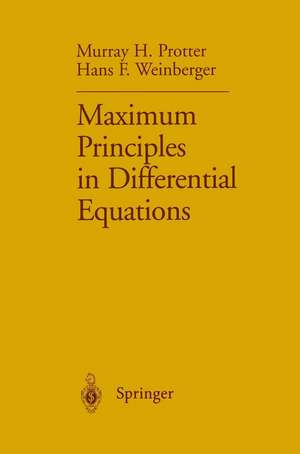 Murray H. Protter
Hans F. Weinberger

Maximum Principles in Differential Equations

Springer